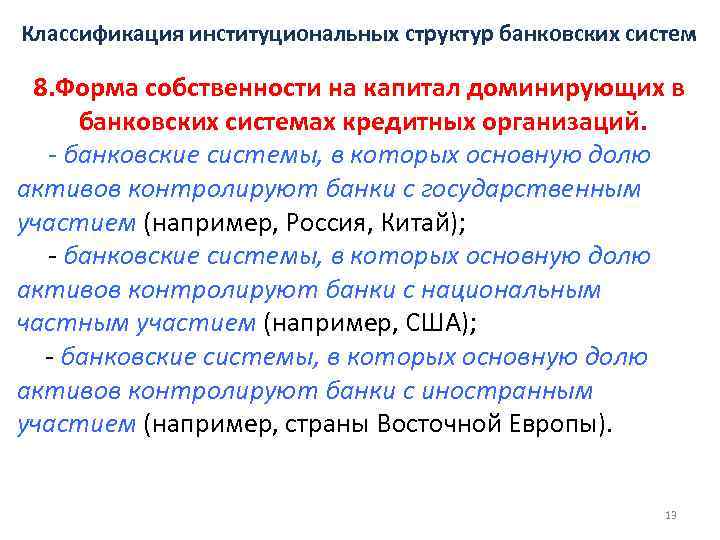 Классификация институциональных структур банковских систем

8.Форма собственности на капитал доминирующих в банковских системах кредитных организаций.

- банковские системы, в которых основную долю активов контролируют банки с государственным участием (например, Россия, Китай);

- банковские системы, в которых основную долю активов контролируют банки с национальным частным участием (например, США);

- банковские системы, в которых основную долю активов контролируют банки с иностранным участием (например, страны Восточной Европы).

13